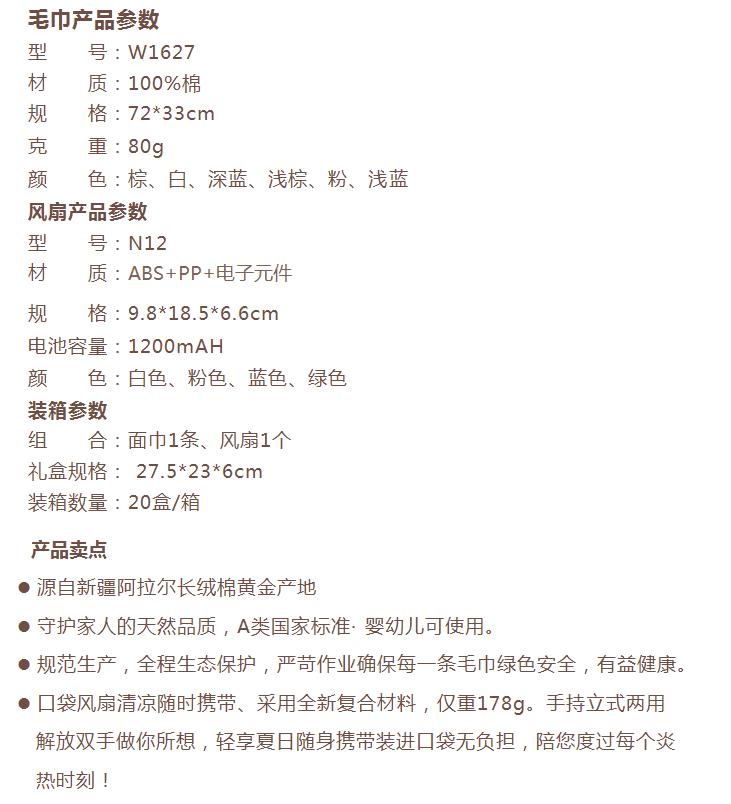 毛巾产品参数
型　　号：W1627
材　　质：100%棉
规　　格：72*33cm
克　　重：80g
颜　　色：棕、白、深蓝、浅棕、粉、浅蓝

风扇产品参数
型　　号：N12
材　　质：ABS+PP+电子元件
规　　格：9.8*18.5*6.6cm
电池容量：1200mAH
颜　　色：白色、粉色、蓝色、绿色

装箱参数
组　　合：面巾1条、风扇1个
礼盒规格： 27.5*23*6cm
装箱数量：20盒/箱

产品卖点
● 源自新疆阿拉尔长绒棉黄金产地
● 守护家人的天然品质，A类国家标准· 婴幼儿可使用。
● 规范生产，全程生态保护，严苛作业确保每一条毛巾绿色安全，有益健康。
● 口袋风扇清凉随时携带、采用全新复合材料，仅重178g。手持立式两用解放双手做你所想，轻享夏日随身携带装进口袋无负担，陪您度过每个炎热时刻！